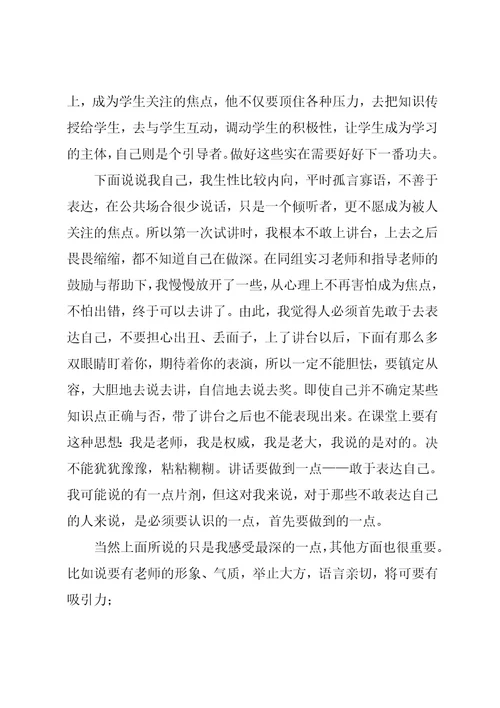 上，成为学生关注的焦点，他不仅要顶住各种压力，去把知识传授给学生，去与学生互动，调动学生的积极性，让学生成为学习的主体，自己则是个引导者。做好这些实在需要好好下一番功夫。

下面说说我自己，我生性比较内向，平时孤言寡语，不善于表达，在公共场合很少说话，只是一个倾听者，更不愿成为被人关注的焦点。所以第一次试讲时，我根本不敢上讲台，上去之后畏畏缩缩，都不知道自己在做深。在同组实习老师和指导老师的鼓励与帮助下，我慢慢放开了一些，从心理上不再害怕成为焦点，不怕出错，终于可以去讲了。由此，我觉得人必须首先敢于去表达自己，不要担心出丑、丢面子，上了讲台以后，下面有那么多双眼睛盯着你，期待着你的表演，所以一定不能胆怯，要镇定从容，大胆地去说去讲，自信地去说去奖。即使自己并不确定某些知识点正确与否，带了讲台之后也不能表现出来。在课堂上要有这种思想：我是老师，我是权威，我是老大，我说的是对的。决不能犹犹豫豫，粘粘糊糊。讲话要做到一点——敢于表达自己。我可能说的有一点片剂，但这对我来说，对于那些不敢表达自己的人来说，是必须要认识的一点，首先要做到的一点。

当然上面所说的只是我感受最深的一点，其他方面也很重要。比如说要有老师的形象、气质，举止大方，语言亲切，将可要有吸引力；